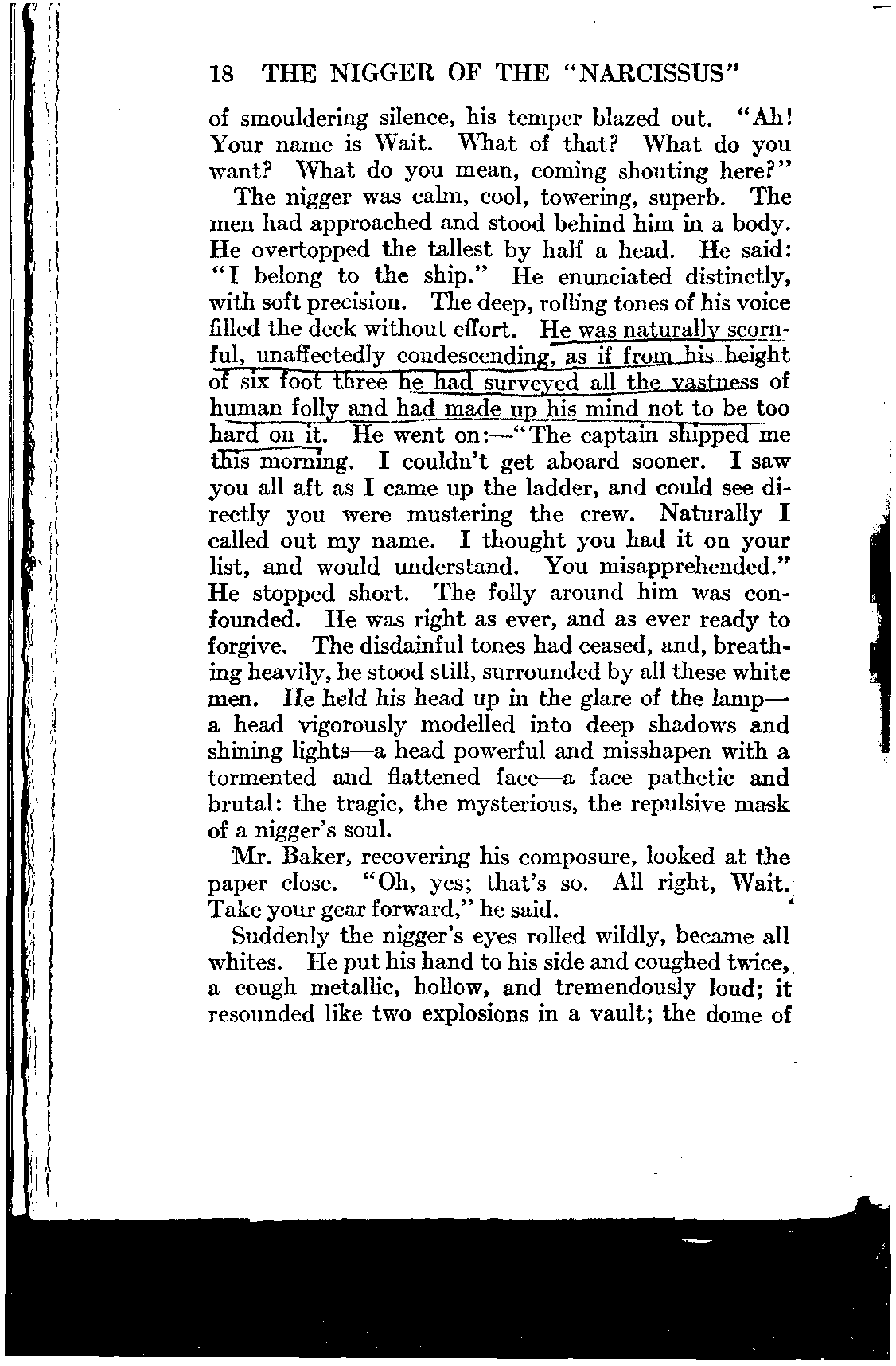 18 THE NIGGER OF THE "NARCISSUS"

of smouldering silence, his temper blazed out. "Ah! Your name is Wait. What of that? What do you want? What do you mean, coming shouting here?"

The nigger was calm, cool, towering, superb. The men had approached and stood behind him in a body. He overtopped the tallest by half a head. He said: "I belong to the ship." He enunciated distinctly, with soft precision. The deep, rolling tones of his voice filled the deck without effort. He was naturally scornful, unaffectedly condescending, as if from his height of six foot three he had surveyed all the vastness of human folly and had made up his mind not to be too hard on it. He went on:—"The captain shipped me this morning. I couldn't get aboard sooner. I saw you all aft as I came up the ladder, and could see directly you were mustering the crew. Naturally I called out my name. I thought you had it on your list, and would understand. You misapprehended." He stopped short. The folly around him was confounded. He was right as ever, and as ever ready to forgive. The disdainful tones had ceased, and, breathing heavily, he stood still, surrounded by all these white men. He held his head up in the glare of the lamp—a head vigorously modelled into deep shadows and shining lights—a head powerful and misshapen with a tormented and flattened face—a face pathetic and brutal: the tragic, the mysterious, the repulsive mask of a nigger's soul.

Mr. Baker, recovering his composure, looked at the paper close. "Oh, yes; that's so. All right, Wait. Take your gear forward," he said.

Suddenly the nigger's eyes rolled wildly, became all whites. He put his hand to his side and coughed twice, a cough metallic, hollow, and tremendously loud; it resounded like two explosions in a vault; the dome of